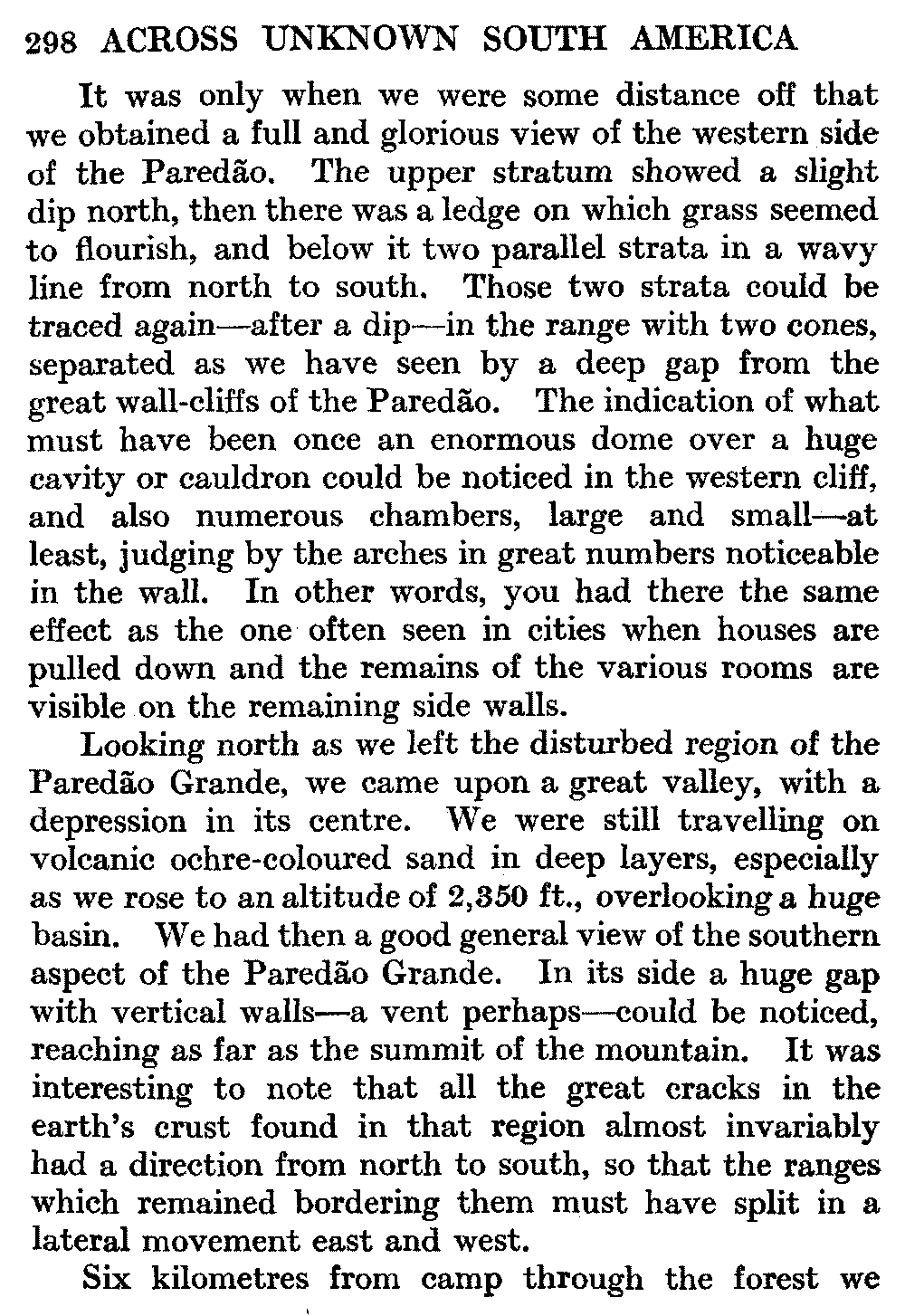 298 ACROSS UNKNOWN SOUTH AMERICA

It was only when we were some distance off that we obtained a full and glorious view of the western side of the Paredão. The upper stratum showed a slight dip north, then there was a ledge on which grass seemed to flourish, and below it two parallel strata in a wavy line from north to south. Those two strata could be traced again—after a dip—in the range with two cones, separated as we have seen by a deep gap from the great wall-cliffs of the Paredão. The indication of what must have been once an enormous dome over a huge cavity or cauldron could be noticed in the western cliff, and also numerous chambers, large and small—at least, judging by the arches in great numbers noticeable in the wall. In other words, you had there the same effect as the one often seen in cities when houses are pulled down and the remains of the various rooms are visible on the remaining side walls.

Looking north as we left the disturbed region of the Paredão Grande, we came upon a great valley, with a depression in its centre. We were still travelling on volcanic ochre-coloured sand in deep layers, especially as we rose to an altitude of 2,350 ft., overlooking a huge basin. We had then a good general view of the southern aspect of the Paredão Grande. In its side a huge gap with vertical walls—a vent perhaps—could be noticed, reaching as far as the summit of the mountain. It was interesting to note that all the great cracks in the earth's crust found in that region almost invariably had a direction from north to south, so that the ranges which remained bordering them must have split in a lateral movement east and west.

Six kilometres from camp through the forest we